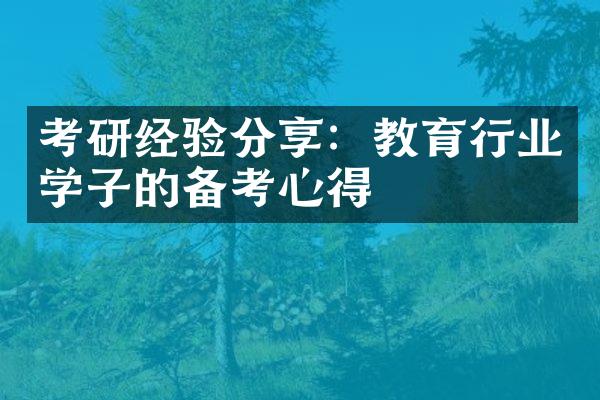 考研经验分享：教育行业学子的备考心得